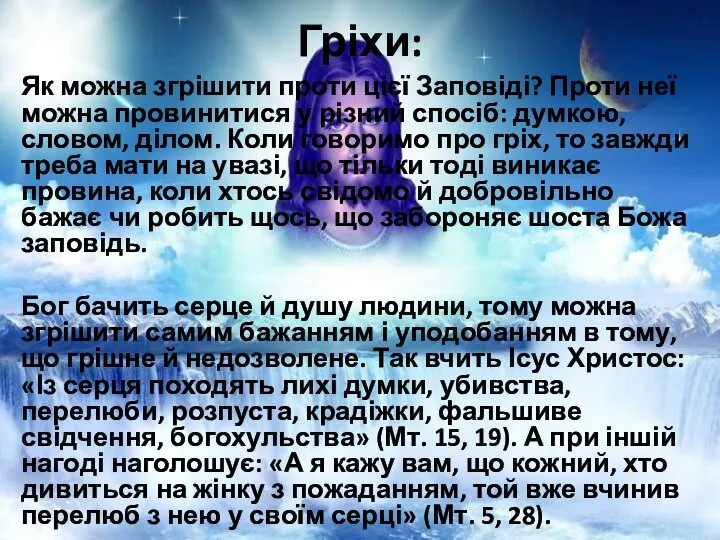 Гріхи:

Як можна згрішити проти цієї Заповіді? Проти неї можна провинитися у різний спосіб: думкою, словом, ділом. Коли говоримо про гріх, то завжди треба мати на увазі, що тільки тоді виникає провина, коли хтось свідомо й добровільно бажає чи робить щось, що забороняє шоста Божа заповідь.

Бог бачить серце й душу людини, тому можна згрішити самим бажанням і уподобанням в тому, що грішне й недозволене. Так вчить Ісус Христос: «Із серця походять лихі думки, убивства, перелюби, розпуста, крадіжки, фальшиве свідчення, богохульства» (Мт. 15, 19). А при іншій нагоді наголошує: «А я кажу вам, що кожний, хто дивиться на жінку з пожаданням, той вже вчинив перелюб з нею у своїм серці» (Мт. 5, 28).